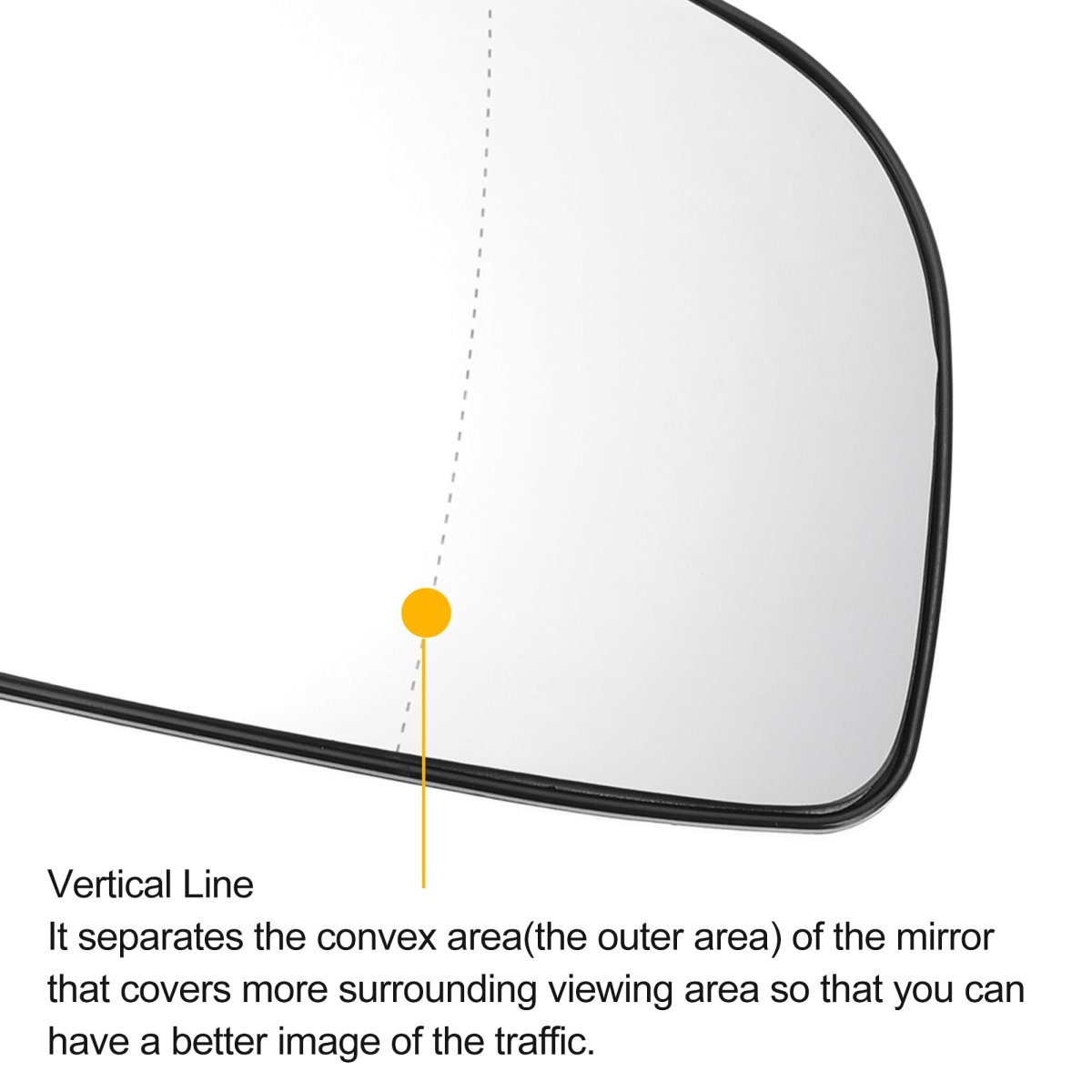 Vertical Line

It separates the convex area(the outer area) of the mirror that covers more surrounding viewing area so that you can have a better image of the traffic.